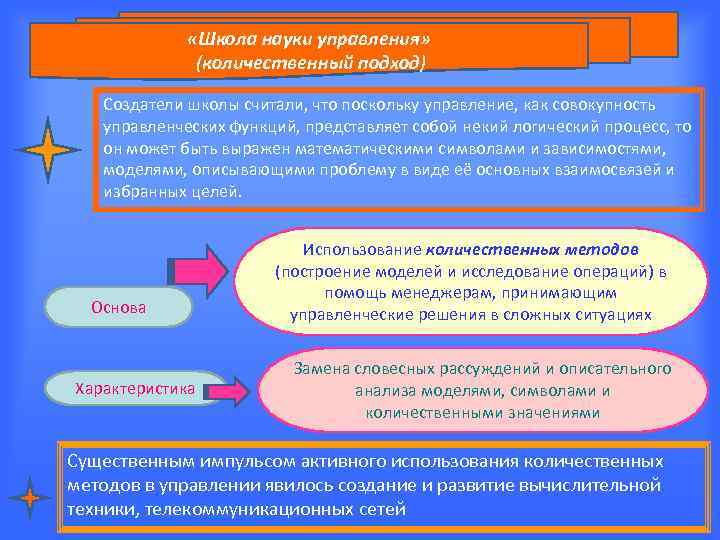 «Школа науки управления»
(количественный подход)

Создатели школы считали, что поскольку управление, как совокупность управленческих функций, представляет собой некий логический процесс, то он может быть выражен математическими символами и зависимостями, моделями, описывающими проблему в виде её основных взаимосвязей и избранных целей.

Основа

Использование количественных методов (построение моделей и исследование операций) в помощь менеджерам, принимающим управленческие решения в сложных ситуациях

Характеристика

Замена словесных рассуждений и описательного анализа моделями, символами и количественными значениями

Существенным импульсом активного использования количественных методов в управлении явилось создание и развитие вычислительной техники, телекоммуникационных сетей